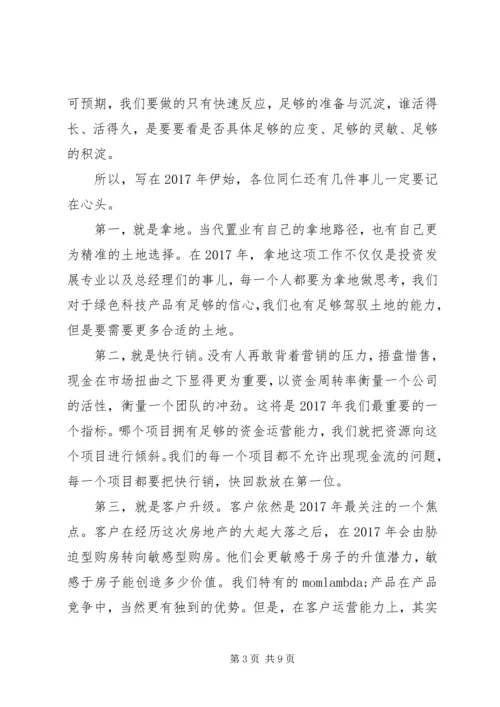 可预期，我们要做的只有快速反应，足够的准备与沉淀，谁活得长、活得久，是要要看是否具体足够的应变、足够的灵敏、足够的积淀。

所以，写在2017年伊始，各位同仁还有几件事儿一定要记在心头。

第一，就是拿地。当代置业有自己的拿地路径，也有自己更为精准的土地选择。在2017年，拿地这项工作不仅仅是投资发展专业以及总经理们的事儿，每一个人都要为拿地做思考，我们对于绿色科技产品有足够的信心，我们也有足够驾驭土地的能力，但是要需要更多合适的土地。

第二，就是快行销。没有人再敢背着营销的压力，捂盘惜售，现金在市场扭曲之下显得更为重要，以资金周转率衡量一个公司的活性，衡量一个团队的冲劲。这将是2017年我们最重要的一个指标。哪个项目拥有足够的资金运营能力，我们就把资源向这个项目进行倾斜。我们的每一个项目都不允许出现现金流的问题，每一个项目都要把快行销，快回款放在第一位。

第三，就是客户升级。客户依然是2017年最关注的一个焦点。客户在经历这次房地产的大起大落之后，在2017年会由胁迫型购房转向敏感型购房。他们会更敏感于房子的升值潜力，敏感于房子能创造多少价值。我们特有的momlambda;产品在产品竞争中，当然更有独到的优势。但是，在客户运营能力上，其实

第3页 共9页